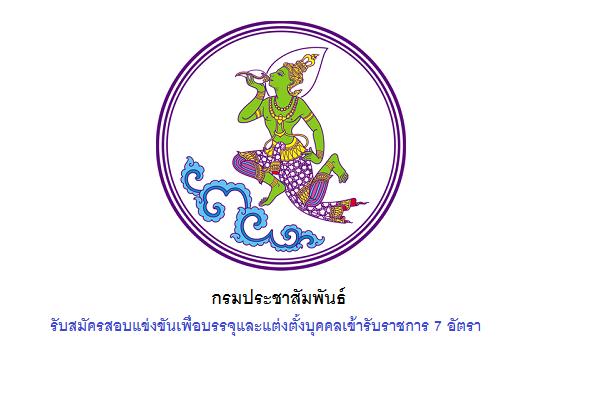 กรมประชาสัมพันธ์

รับสมัครสอบแข่งขันเพื่อบรรจุและแต่งตั้งบุคคลเข้ารับราชการ 7 อัตรา